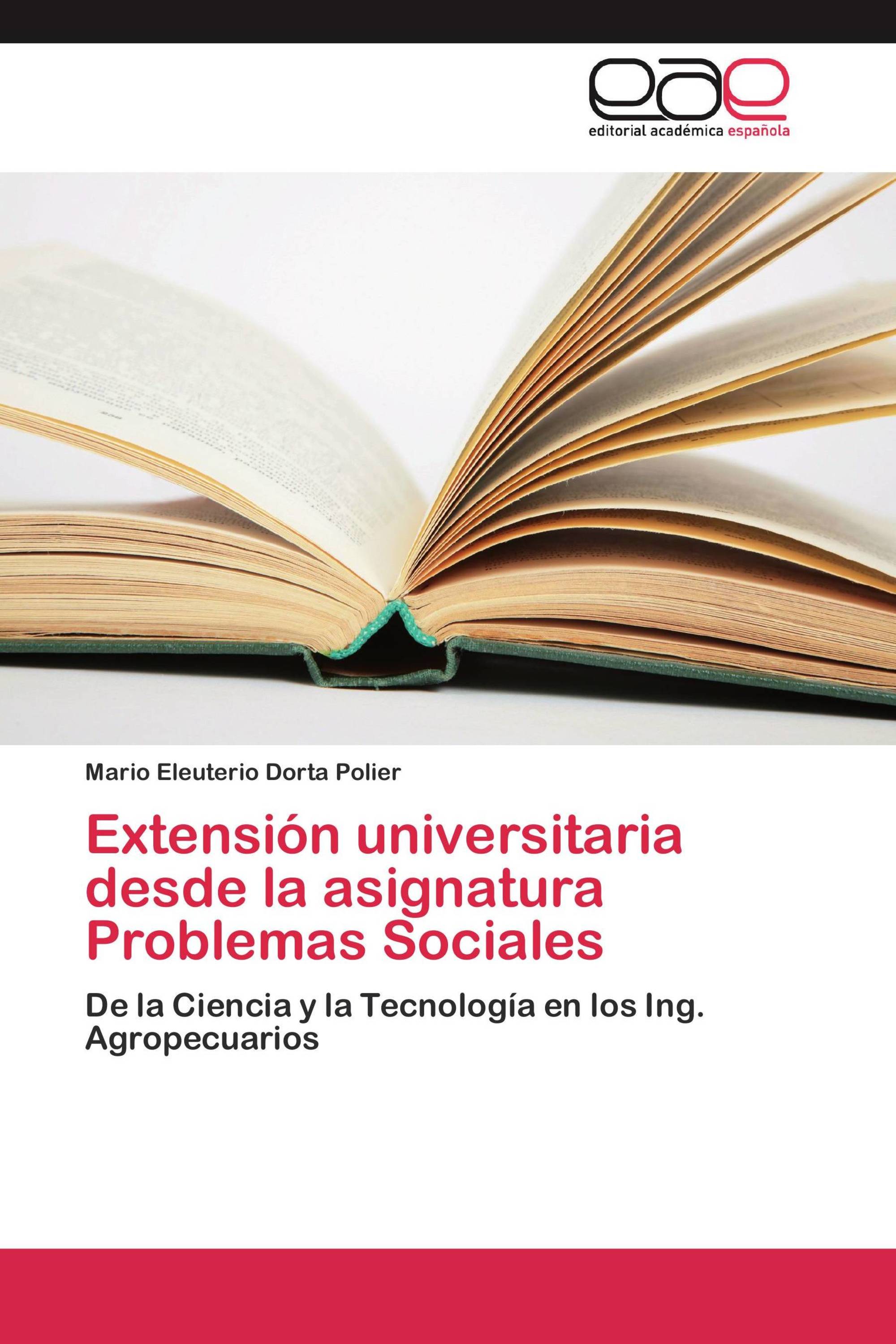 eae
editorial académica española

Mario Eleuterio Dorta Polier

Extensión universitaria desde la asignatura Problemas Sociales

De la Ciencia y la Tecnología en los Ing. Agropecuarios